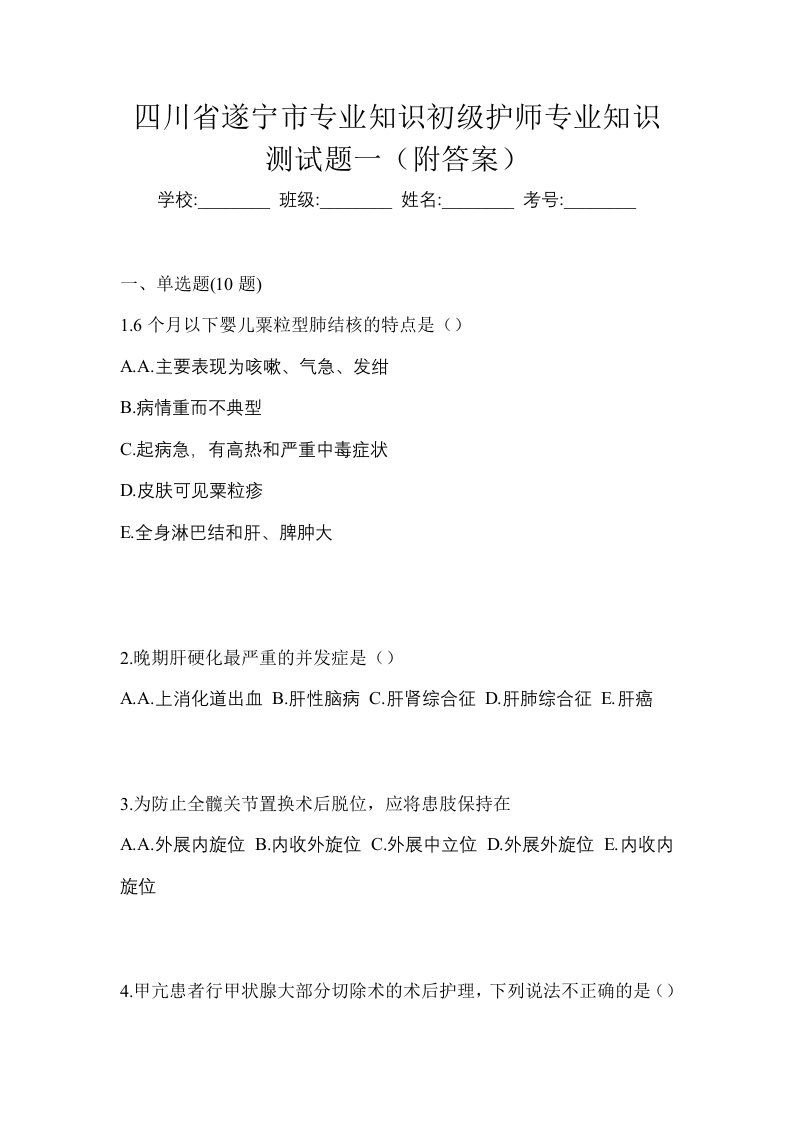 四川省遂宁市专业知识初级护师专业知识测试题一（附答案）

学校:________ 班级:________ 姓名:________ 考号:________

一、单选题(10 题)

1.6 个月以下婴儿粟粒型肺结核的特点是（）

A.A.主要表现为咳嗽、气急、发绀

B.病情重而不典型

C.起病急，有高热和严重中毒症状

D.皮肤可见粟粒疹

E.全身淋巴结和肝、脾肿大

2.晚期肝硬化最严重的并发症是（）

A.A.上消化道出血 B.肝性脑病 C.肝肾综合征 D.肝肺综合征 E.肝癌

3.为防止全髋关节置换术后脱位，应将患肢保持在

A.A.外展内旋位 B.内收外旋位 C.外展中立位 D.外展外旋位 E.内收内旋位

4.甲亢患者行甲状腺大部分切除术的术后护理，下列说法不正确的是（）